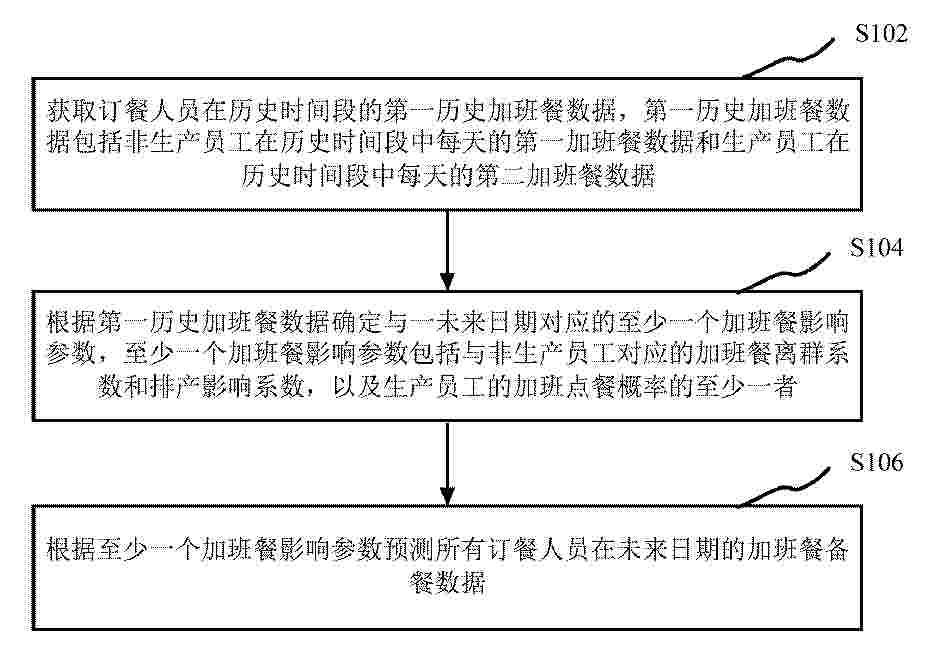 S102

获取订餐人员在历史时间段的第一历史加班餐数据，第一历史加班餐数据包括非生产员工在历史时间段中每天的第一加班餐数据和生产员工在历史时间段中每天的第二加班餐数据

S104

根据第一历史加班餐数据确定与一未来日期对应的至少一个加班餐影响参数，至少一个加班餐影响参数包括与非生产员工对应的加班餐离群系数和排产影响系数，以及生产员工的加班点餐概率的至少一者

S106

根据至少一个加班餐影响参数预测所有订餐人员在未来日期的加班餐备餐数据